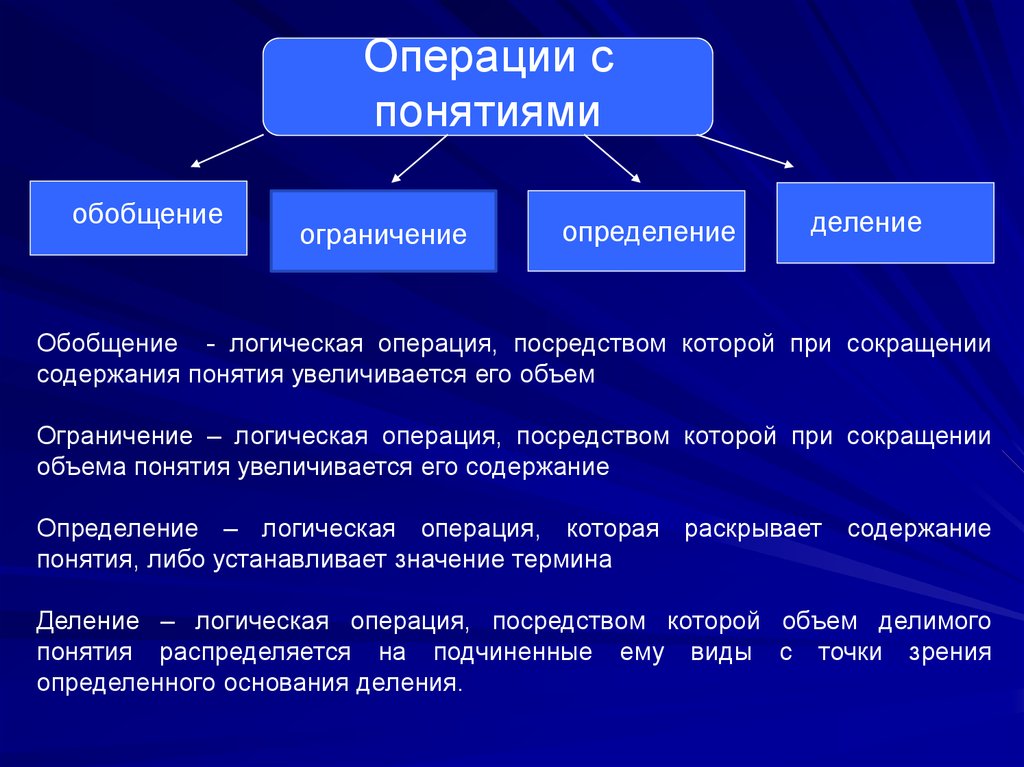 Операции с понятиями

обобщение

ограничение

определение

деление

Обобщение - логическая операция, посредством которой при сокращении содержания понятия увеличивается его объем

Ограничение – логическая операция, посредством которой при сокращении объема понятия увеличивается его содержание

Определение – логическая операция, которая раскрывает содержание понятия, либо устанавливает значение термина

Деление – логическая операция, посредством которой объем делимого понятия распределяется на подчиненные ему виды с точки зрения определенного основания деления.